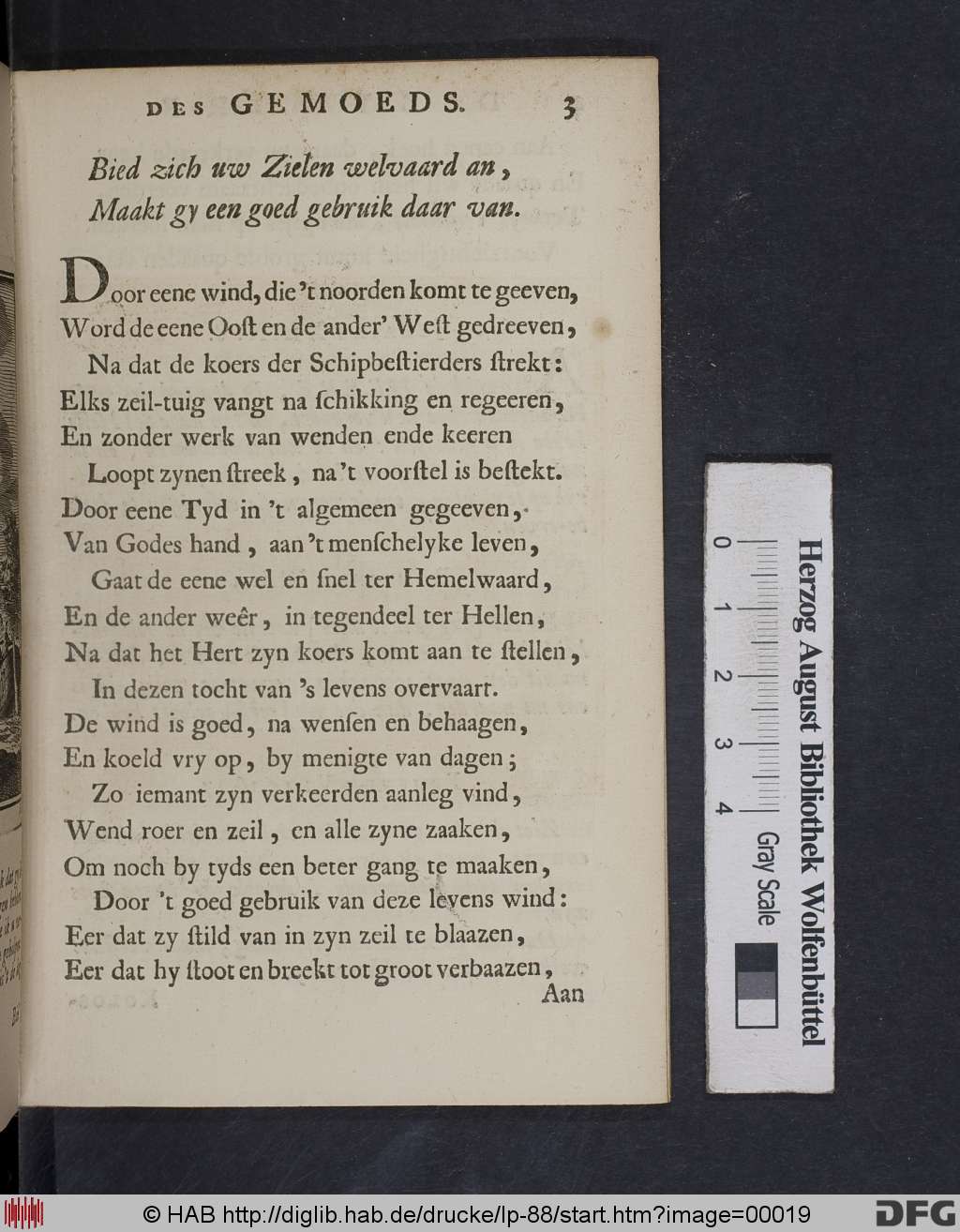 DES GEMOEDS. 3

Bied zich uw Zielen welvaard an,
Maakt gy een goed gebruik daar van.

Door eene wind, die 't noorden komt te geeven,
Word de eene Ooſt en de ander' Weſt gedreeven,
Na dat de koers der Schipbeſtierders ſtrekt:
Elks zeil-tuig vangt na ſchikking en regeeren,
En zonder werk van wenden ende keeren
Loopt zynen ſtreek, na 't voorſtel is beſtekt.
Door eene Tyd in 't algemeen gegeeven,
Van Godes hand, aan 't menſchelyke leven,
Gaat de eene wel en ſnel ter Hemelwaard,
En de ander weêr, in tegendeel ter Hellen,
Na dat het Hert zyn koers komt aan te ſtellen,
In dezen tocht van 's levens overvaart.
De wind is goed, na wenſen en behaagen,
En koeld vry op, by menigte van dagen;
Zo iemant zyn verkeerden aanleg vind,
Wend roer en zeil, en alle zyne zaaken,
Om noch by tyds een beter gang te maaken,
Door 't goed gebruik van deze levens wind:
Eer dat zy ſtild van in zyn zeil te blaazen,
Eer dat hy ſtoot en breekt tot groot verbaazen,
Aan

0 1 2 3 4
Herzog August Bibliothek Wolfenbüttel
Gray Scale

© HAB http://diglib.hab.de/drucke/lp-88/start.htm?image=00019
DFG